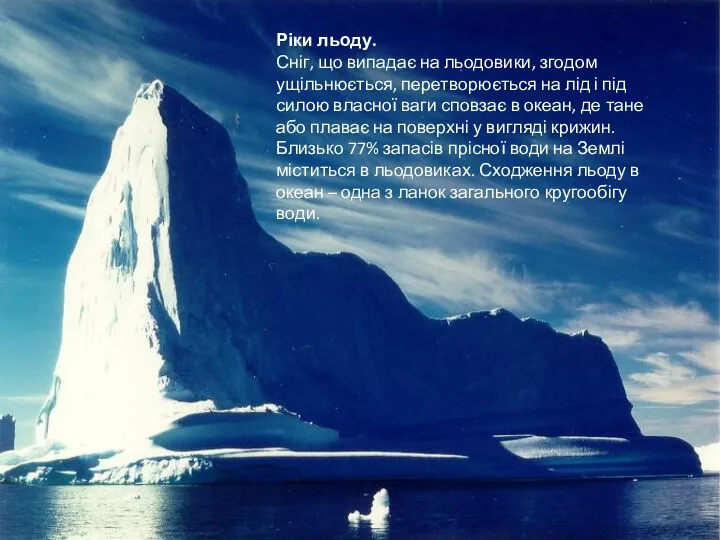 Ріки льоду.
Сніг, що випадає на льодовики, згодом ущільнюється, перетворюється на лід і під силою власної ваги сповзає в океан, де тане або плаває на поверхні у вигляді крижин. Близько 77% запасів прісної води на Землі міститься в льодовиках. Сходження льоду в океан – одна з ланок загального кругообігу води.